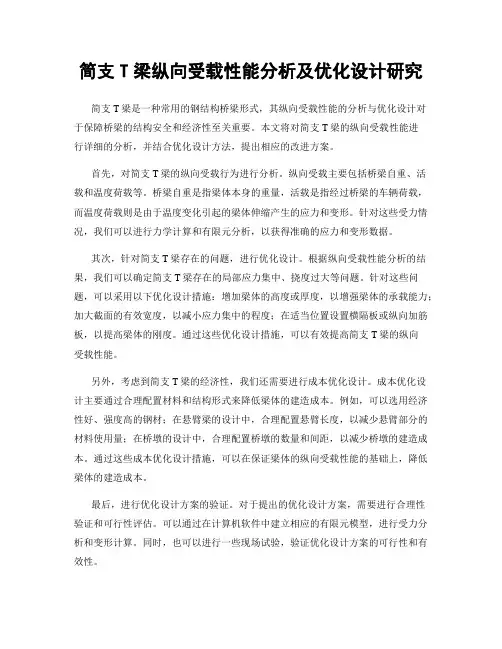 简支 T 梁纵向受载性能分析及优化设计研究

简支 T 梁是一种常用的钢结构桥梁形式，其纵向受载性能的分析与优化设计对于保障桥梁的结构安全和经济性至关重要。本文将对简支 T 梁的纵向受载性能进行详细的分析，并结合优化设计方法，提出相应的改进方案。

首先，对简支 T 梁的纵向受载行为进行分析。纵向受载主要包括桥梁自重、活载和温度荷载等。桥梁自重是指梁体本身的重量，活载是指经过桥梁的车辆荷载，而温度荷载则是由于温度变化引起的梁体伸缩产生的应力和变形。针对这些受力情况，我们可以进行力学计算和有限元分析，以获得准确的应力和变形数据。

其次，针对简支 T 梁存在的问题，进行优化设计。根据纵向受载性能分析的结果，我们可以确定简支 T 梁存在的局部应力集中、挠度过大等问题。针对这些问题，可以采用以下优化设计措施：增加梁体的高度或厚度，以增强梁体的承载能力；加大截面的有效宽度，以减小应力集中的程度；在适当位置设置横隔板或纵向加筋板，以提高梁体的刚度。通过这些优化设计措施，可以有效提高简支 T 梁的纵向受载性能。

另外，考虑到简支 T 梁的经济性，我们还需要进行成本优化设计。成本优化设计主要通过合理配置材料和结构形式来降低梁体的建造成本。例如，可以选用经济性好、强度高的钢材；在悬臂梁的设计中，合理配置悬臂长度，以减少悬臂部分的材料使用量；在桥墩的设计中，合理配置桥墩的数量和间距，以减少桥墩的建造成本。通过这些成本优化设计措施，可以在保证梁体的纵向受载性能的基础上，降低梁体的建造成本。

最后，进行优化设计方案的验证。对于提出的优化设计方案，需要进行合理性验证和可行性评估。可以通过在计算机软件中建立相应的有限元模型，进行受力分析和变形计算。同时，也可以进行一些现场试验，验证优化设计方案的可行性和有效性。